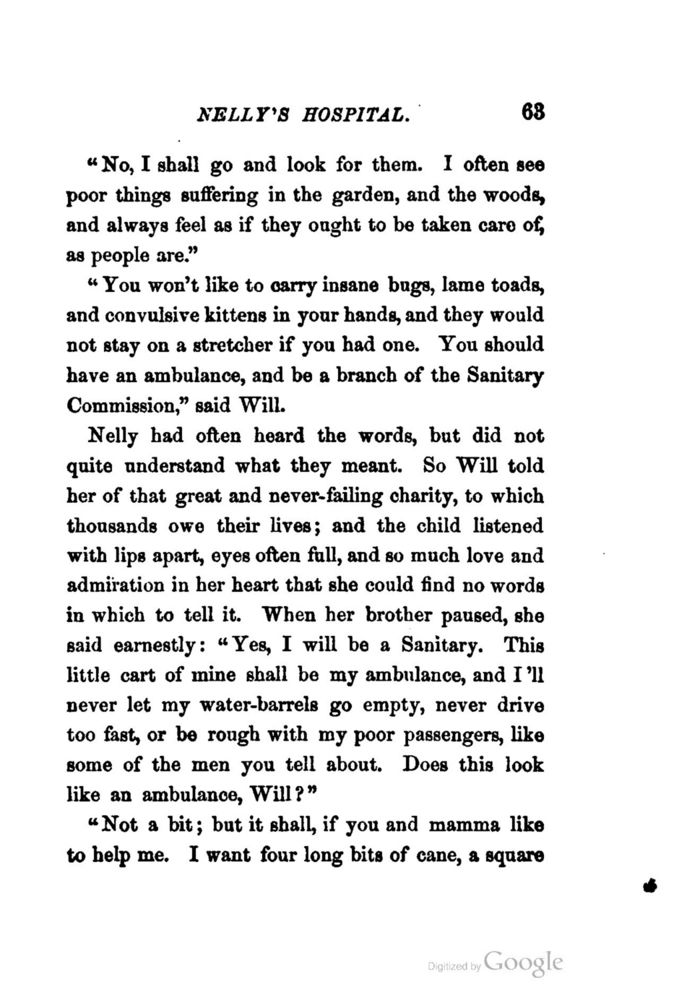 NELLY'S HOSPITAL. 63

"No, I shall go and look for them. I often see poor things suffering in the garden, and the woods, and always feel as if they ought to be taken care of, as people are."

"You won't like to carry insane bugs, lame toads, and convulsive kittens in your hands, and they would not stay on a stretcher if you had one. You should have an ambulance, and be a branch of the Sanitary Commission," said Will.

Nelly had often heard the words, but did not quite understand what they meant. So Will told her of that great and never-failing charity, to which thousands owe their lives; and the child listened with lips apart, eyes often full, and so much love and admiration in her heart that she could find no words in which to tell it. When her brother paused, she said earnestly: "Yes, I will be a Sanitary. This little cart of mine shall be my ambulance, and I'll never let my water-barrels go empty, never drive too fast, or be rough with my poor passengers, like some of the men you tell about. Does this look like an ambulance, Will?"

"Not a bit; but it shall, if you and mamma like to help me. I want four long bits of cane, a square

Digitized by Google